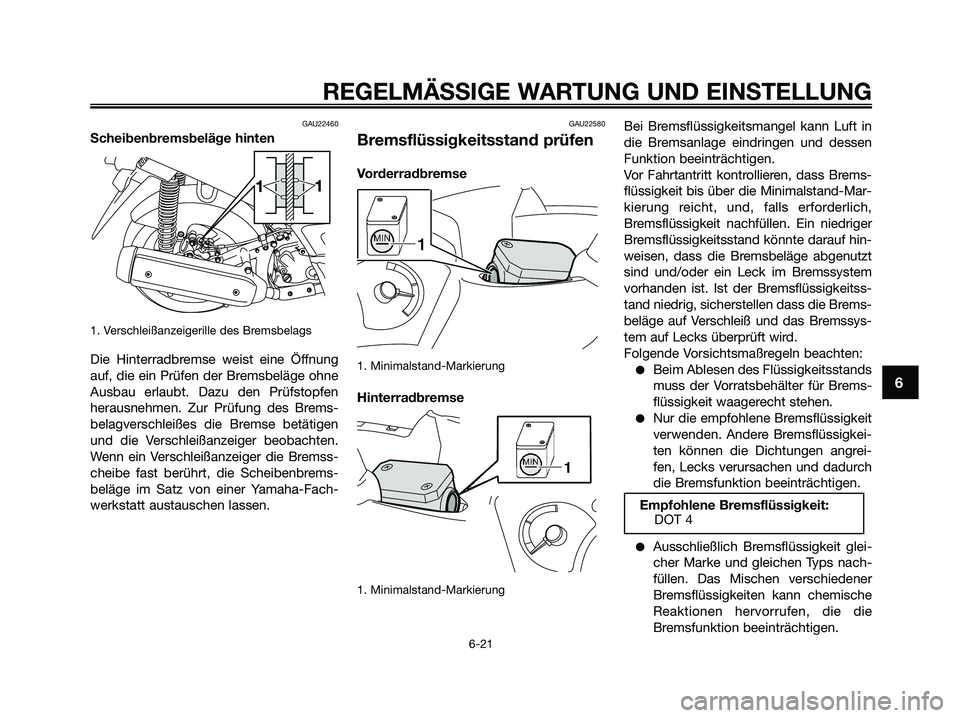 REGELMÄSSIGE WARTUNG UND EINSTELLUNG

GAU22460

Scheibenbremsbeläge hinten

1 1

1. Verschleißanzeigerille des Bremsbelags

Die Hinterradbremse weist eine Öffnung auf, die ein Prüfen der Bremsbeläge ohne Ausbau erlaubt. Dazu den Prüfstopfen herausnehmen. Zur Prüfung des Bremsbelagverschleißes die Bremse betätigen und die Verschleißanzeiger beobachten. Wenn ein Verschleißanzeiger die Bremsscheibe fast berührt, die Scheibenbremsbeläge im Satz von einer Yamaha-Fachwerkstatt austauschen lassen.

GAU22580

Bremsflüssigkeitsstand prüfen

Vorderradbremse

MIN

1

1. Minimalstand-Markierung

Hinterradbremse

MIN

1

1. Minimalstand-Markierung

Bei Bremsflüssigkeitsmangel kann Luft in die Bremsanlage eindringen und dessen Funktion beeinträchtigen.

Vor Fahrtantritt kontrollieren, dass Bremsflüssigkeit bis über die Minimalstand-Markierung reicht, und, falls erforderlich, Bremsflüssigkeit nachfüllen. Ein niedriger Bremsflüssigkeitsstand könnte darauf hinweisen, dass die Bremsbeläge abgenutzt sind und/oder ein Leck im Bremssystem vorhanden ist. Ist der Bremsflüssigkeitsstand niedrig, sicherstellen dass die Bremsbeläge auf Verschleiß und das Bremssystem auf Lecks überprüft wird.

Folgende Vorsichtsmaßregeln beachten:

● Beim Ablesen des Flüssigkeitsstands muss der Vorratsbehälter für Bremsflüssigkeit waagerecht stehen.

● Nur die empfohlene Bremsflüssigkeit verwenden. Andere Bremsflüssigkeiten können die Dichtungen angreifen, Lecks verursachen und dadurch die Bremsfunktion beeinträchtigen.

Empfohlene Bremsflüssigkeit:
DOT 4

● Ausschließlich Bremsflüssigkeit gleicher Marke und gleichen Typs nachfüllen. Das Mischen verschiedener Bremsflüssigkeiten kann chemische Reaktionen hervorrufen, die die Bremsfunktion beeinträchtigen.

6

6-21

carmanualsonline.info